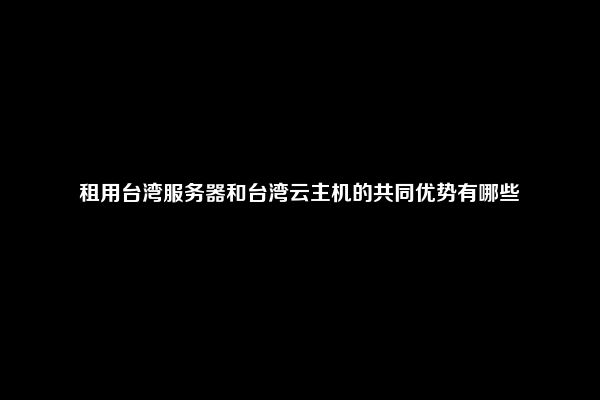 租用台湾服务器和台湾云主机的共同优势有哪些